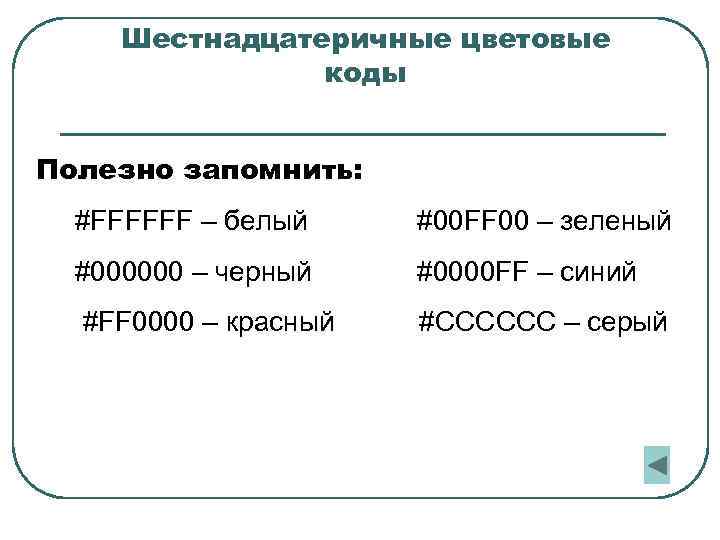 Шестнадцатеричные цветовые коды

Полезно запомнить:

#FFFFFF – белый

#000000 – черный

#FF0000 – красный

#00FF00 – зеленый

#0000FF – синий

#CCCCCC – серый